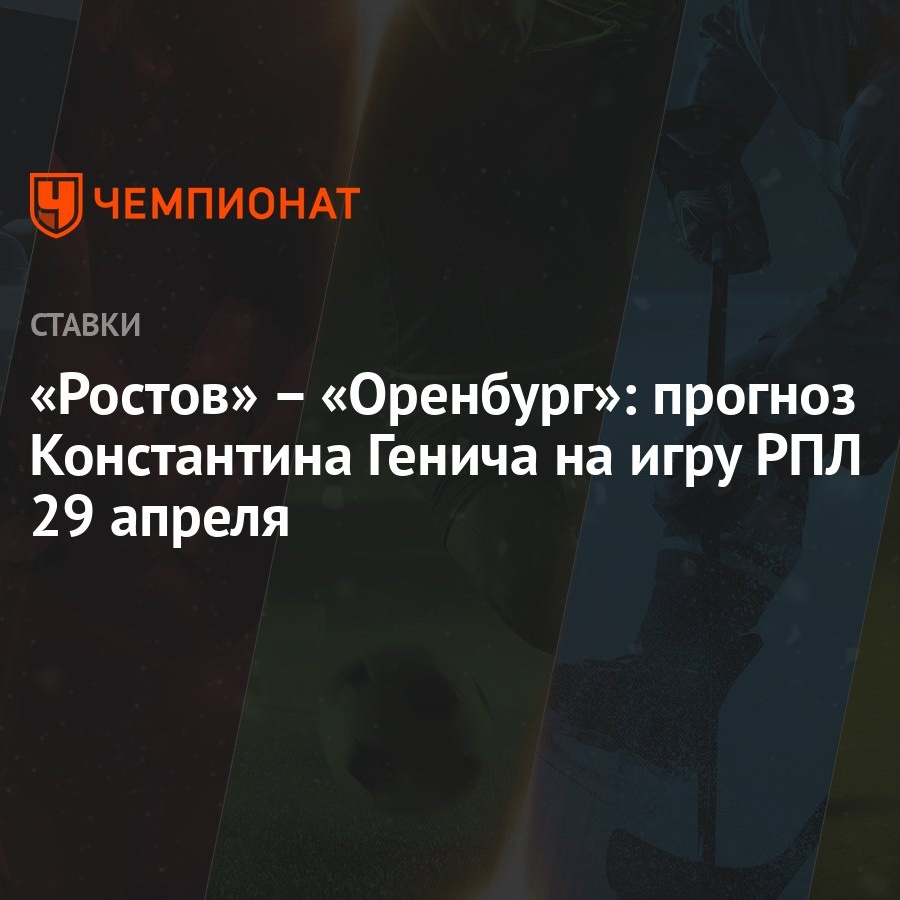 ЧЕМПИОНАТ

СТАВКИ

«Ростов» – «Оренбург»: прогноз Константина Генича на игру РПЛ 29 апреля